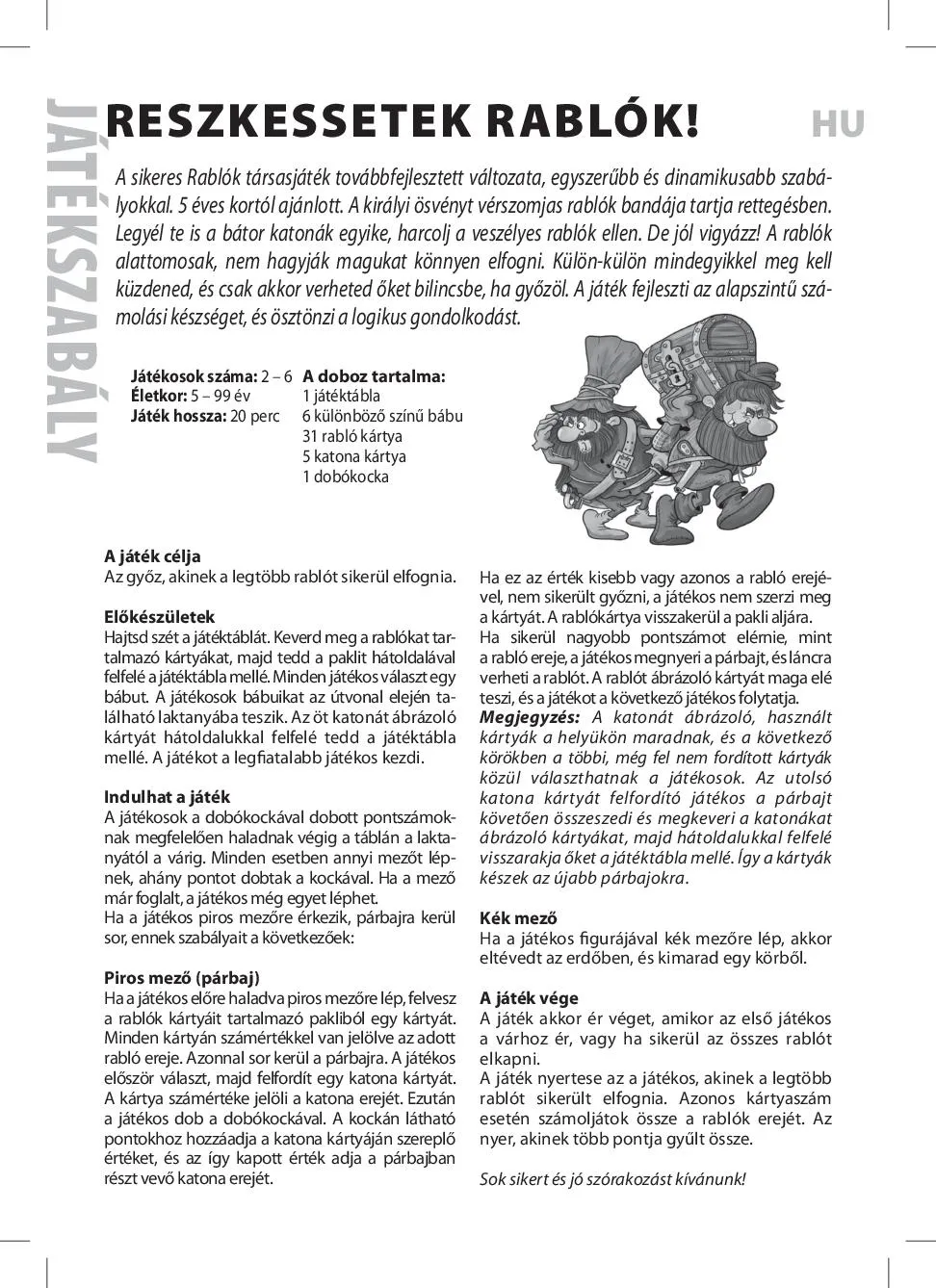 JÁTÉKSZABÁLY

RESZKESSETEK RABLÓK!

HU

A sikeres Rablók társasjáték továbbfejlesztett változata, egyszerűbb és dinamikusabb szabályokkal. 5 éves kortól ajánlott. A királyi ösvényt vérszomjas rablók bandája tartja rettegésben. Legyél te is a bátor katonák egyike, harcolj a veszélyes rablók ellen. De jól vigyázz! A rablók alattomosak, nem hagyják magukat könnyen elfogni. Külön-külön mindegyikkel meg kell küzdened, és csak akkor verheted őket bilincsbe, ha győzöl. A játék fejleszti az alapszintű számolási készséget, és ösztönzi a logikus gondolkodást.

Játékosok száma: 2 – 6
Életkor: 5 – 99 év
Játék hossza: 20 perc

A doboz tartalma:
1 játéktábla
6 különböző színű bábu
31 rabló kártya
5 katona kártya
1 dobókocka

A játék célja
Az győz, akinek a legtöbb rablót sikerül elfognia.

Előkészületek
Hajtsd szét a játéktáblát. Keverd meg a rablókat tartalmazó kártyákat, majd tedd a paklit hátoldalával felfelé a játéktábla mellé. Minden játékos választ egy bábut. A játékosok bábuikat az útvonal elején található laktanyába teszik. Az öt katonát ábrázoló kártyát hátoldalukkal felfelé tedd a játéktábla mellé. A játékot a legfiatalabb játékos kezdi.

Indulhat a játék
A játékosok a dobókockával dobott pontszámoknak megfelelően haladnak végig a táblán a laktanyától a várig. Minden esetben annyi mezőt lépnek, ahány pontot dobtak a kockával. Ha a mező már foglalt, a játékos még egyet léphet.
Ha a játékos piros mezőre érkezik, párbajra kerül sor, ennek szabályait a következőek:

Piros mező (párbaj)
Ha a játékos előre haladva piros mezőre lép, felvesz a rablók kártyáit tartalmazó pakliból egy kártyát. Minden kártyán számértékkel van jelölve az adott rabló ereje. Azonnal sor kerül a párbajra. A játékos először választ, majd felfordít egy katona kártyát. A kártya számértéke jelöli a katona erejét. Ezután a játékos dob a dobókockával. A kockán látható pontokhoz hozzáadja a katona kártyáján szereplő értéket, és az így kapott érték adja a párbajban részt vevő katona erejét.

Ha ez az érték kisebb vagy azonos a rabló erejével, nem sikerült győzni, a játékos nem szerzi meg a kártyát. A rablókártya visszakerül a pakli aljára.
Ha sikerül nagyobb pontszámot elérnie, mint a rabló ereje, a játékos megnyeri a párbajt, és láncra verheti a rablót. A rablót ábrázoló kártyát maga elé teszi, és a játékot a következő játékos folytatja.
Megjegyzés: A katonát ábrázoló, használt kártyák a helyükön maradnak, és a következő körökben a többi, még fel nem fordított kártyák közül választhatnak a játékosok. Az utolsó katona kártyát felfordító játékos a párbajt követően összeszedi és megkeveri a katonákat ábrázoló kártyákat, majd hátoldalukkal felfelé visszarakja őket a játéktábla mellé. Így a kártyák készek az újabb párbajokra.

Kék mező
Ha a játékos figurájával kék mezőre lép, akkor eltévedt az erdőben, és kimarad egy körből.

A játék vége
A játék akkor ér véget, amikor az első játékos a várhoz ér, vagy ha sikerül az összes rablót elkapni.
A játék nyertese az a játékos, akinek a legtöbb rablót sikerült elfognia. Azonos kártyaszám esetén számoljátok össze a rablók erejét. Az nyer, akinek több pontja gyűlt össze.

Sok sikert és jó szórakozást kívánunk!